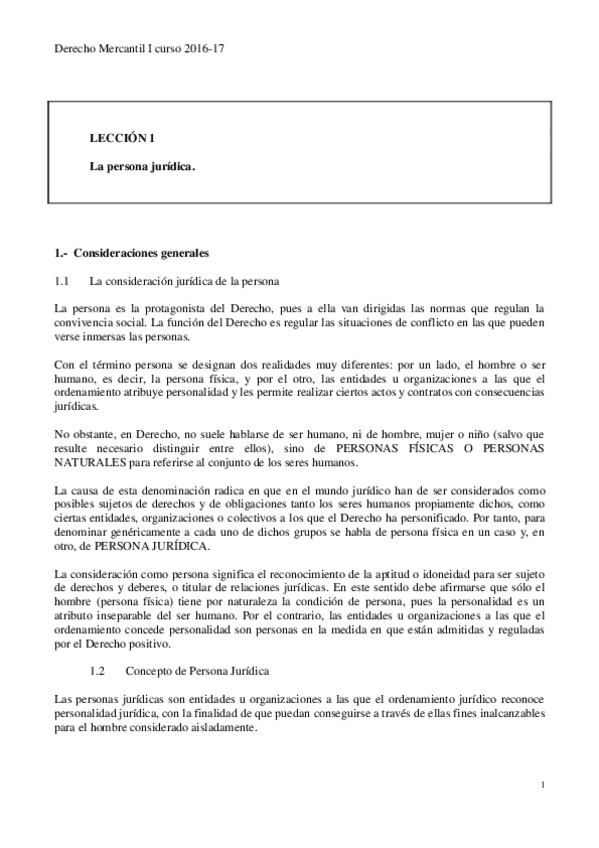 Derecho Mercantil I curso 2016-17

LECCIÓN 1

La persona jurídica.

1.- Consideraciones generales

1.1 La consideración jurídica de la persona

La persona es la protagonista del Derecho, pues a ella van dirigidas las normas que regulan la convivencia social. La función del Derecho es regular las situaciones de conflicto en las que pueden verse inmersas las personas.

Con el término persona se designan dos realidades muy diferentes: por un lado, el hombre o ser humano, es decir, la persona física, y por el otro, las entidades u organizaciones a las que el ordenamiento atribuye personalidad y les permite realizar ciertos actos y contratos con consecuencias jurídicas.

No obstante, en Derecho, no suele hablarse de ser humano, ni de hombre, mujer o niño (salvo que resulte necesario distinguir entre ellos), sino de PERSONAS FÍSICAS O PERSONAS NATURALES para referirse al conjunto de los seres humanos.

La causa de esta denominación radica en que en el mundo jurídico han de ser considerados como posibles sujetos de derechos y de obligaciones tanto los seres humanos propiamente dichos, como ciertas entidades, organizaciones o colectivos a los que el Derecho ha personificado. Por tanto, para denominar genéricamente a cada uno de dichos grupos se habla de persona física en un caso y, en otro, de PERSONA JURÍDICA.

La consideración como persona significa el reconocimiento de la aptitud o idoneidad para ser sujeto de derechos y deberes, o titular de relaciones jurídicas. En este sentido debe afirmarse que sólo el hombre (persona física) tiene por naturaleza la condición de persona, pues la personalidad es un atributo inseparable del ser humano. Por el contrario, las entidades u organizaciones a las que el ordenamiento concede personalidad son personas en la medida en que están admitidas y reguladas por el Derecho positivo.

1.2 Concepto de Persona Jurídica

Las personas jurídicas son entidades u organizaciones a las que el ordenamiento jurídico reconoce personalidad jurídica, con la finalidad de que puedan conseguirse a través de ellas fines inalcanzables para el hombre considerado aisladamente.

1